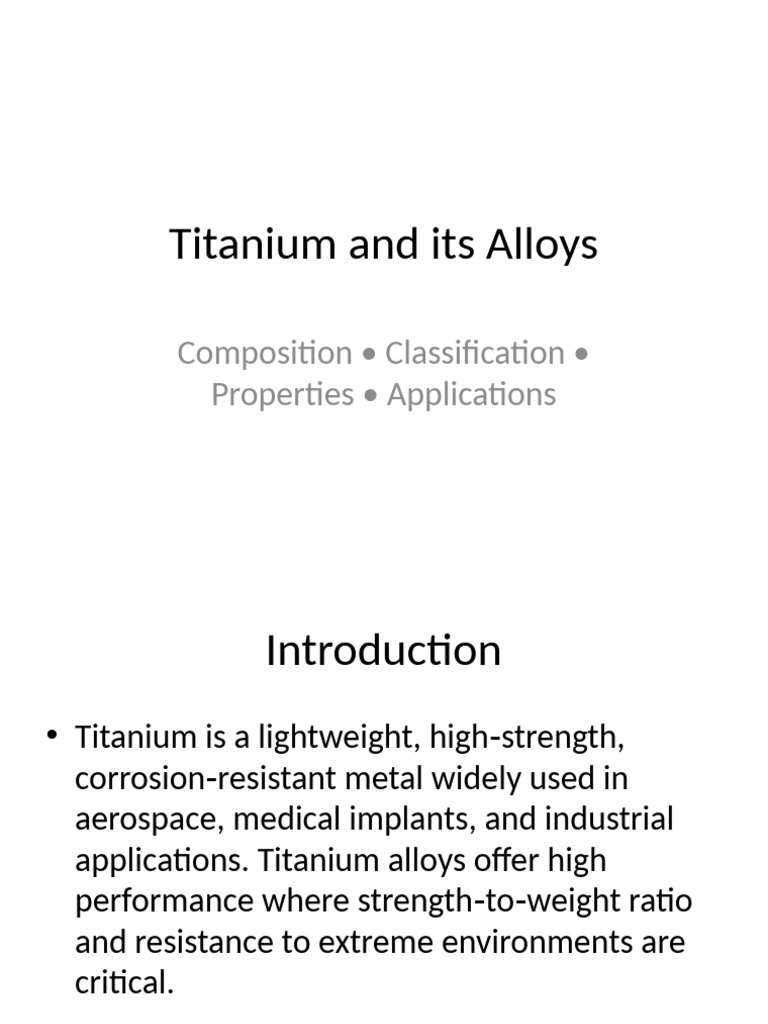 Titanium and its Alloys

Composition • Classification • Properties • Applications

Introduction

• Titanium is a lightweight, high-strength, corrosion-resistant metal widely used in aerospace, medical implants, and industrial applications. Titanium alloys offer high performance where strength-to-weight ratio and resistance to extreme environments are critical.